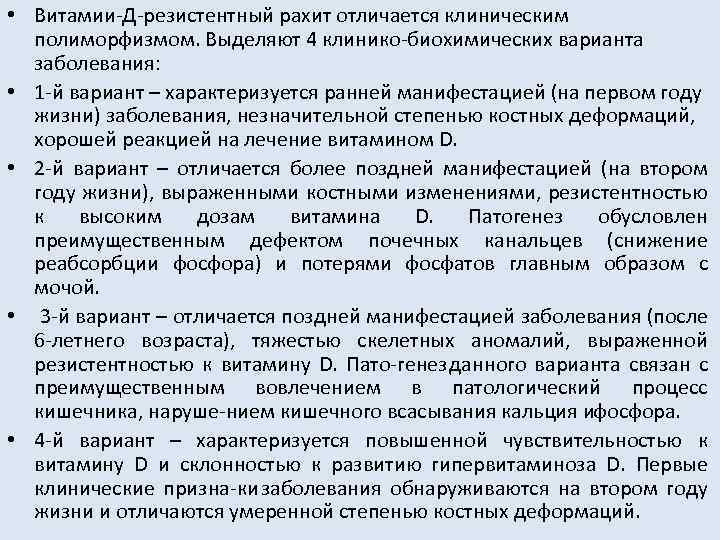 • Витамии-Д-резистентный рахит отличается клиническим полиморфизмом. Выделяют 4 клинико-биохимических варианта заболевания:

• 1-й вариант – характеризуется ранней манифестацией (на первом году жизни) заболевания, незначительной степенью костных деформаций, хорошей реакцией на лечение витамином D.

• 2-й вариант – отличается более поздней манифестацией (на втором году жизни), выраженными костными изменениями, резистентностью к высоким дозам витамина D. Патогенез обусловлен преимущественным дефектом почечных канальцев (снижение реабсорбции фосфора) и потерями фосфатов главным образом с мочой.

• 3-й вариант – отличается поздней манифестацией заболевания (после 6-летнего возраста), тяжестью скелетных аномалий, выраженной резистентностью к витамину D. Пато-генезданного варианта связан с преимущественным вовлечением в патологический процесс кишечника, наруше-нием кишечного всасывания кальция ифосфора.

• 4-й вариант – характеризуется повышенной чувствительностью к витамину D и склонностью к развитию гипервитаминоза D. Первые клинические призна-кизаболевания обнаруживаются на втором году жизни и отличаются умеренной степенью костных деформаций.